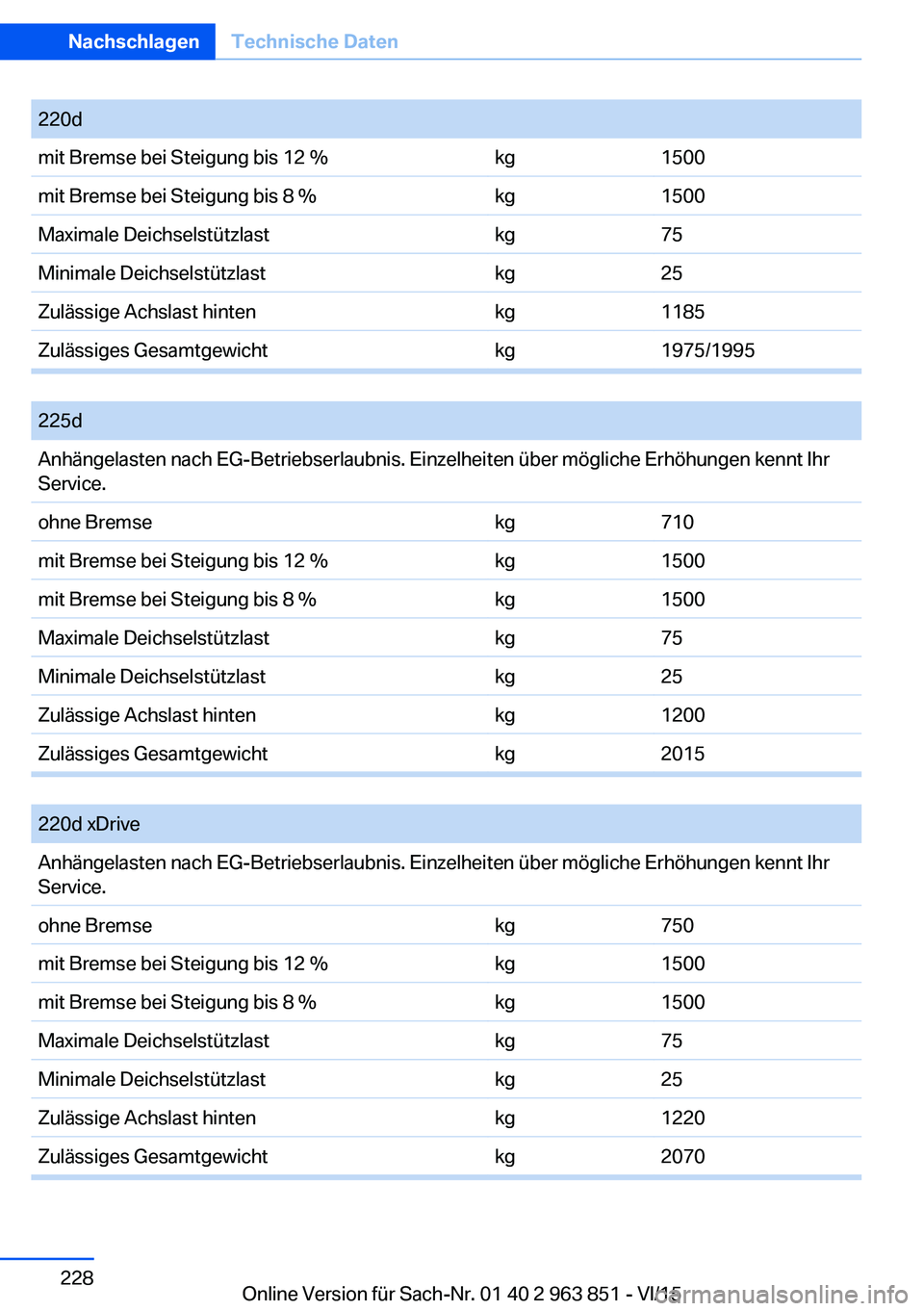 Nachschlagen Technische Daten

| 220d | | |
|---|---|---|
| mit Bremse bei Steigung bis 12 % | kg | 1500 |
| mit Bremse bei Steigung bis 8 % | kg | 1500 |
| Maximale Deichselstützlast | kg | 75 |
| Minimale Deichselstützlast | kg | 25 |
| Zulässige Achslast hinten | kg | 1185 |
| Zulässiges Gesamtgewicht | kg | 1975/1995 |

| 225d | | |
|---|---|---|
| Anhängelasten nach EG-Betriebserlaubnis. Einzelheiten über mögliche Erhöhungen kennt Ihr Service. | | |
| ohne Bremse | kg | 710 |
| mit Bremse bei Steigung bis 12 % | kg | 1500 |
| mit Bremse bei Steigung bis 8 % | kg | 1500 |
| Maximale Deichselstützlast | kg | 75 |
| Minimale Deichselstützlast | kg | 25 |
| Zulässige Achslast hinten | kg | 1200 |
| Zulässiges Gesamtgewicht | kg | 2015 |

| 220d xDrive | | |
|---|---|---|
| Anhängelasten nach EG-Betriebserlaubnis. Einzelheiten über mögliche Erhöhungen kennt Ihr Service. | | |
| ohne Bremse | kg | 750 |
| mit Bremse bei Steigung bis 12 % | kg | 1500 |
| mit Bremse bei Steigung bis 8 % | kg | 1500 |
| Maximale Deichselstützlast | kg | 75 |
| Minimale Deichselstützlast | kg | 25 |
| Zulässige Achslast hinten | kg | 1220 |
| Zulässiges Gesamtgewicht | kg | 2070 |

228

Online Version für Sach-Nr. 01 40 2 963 851 - VI/15

carmanualsonline.info